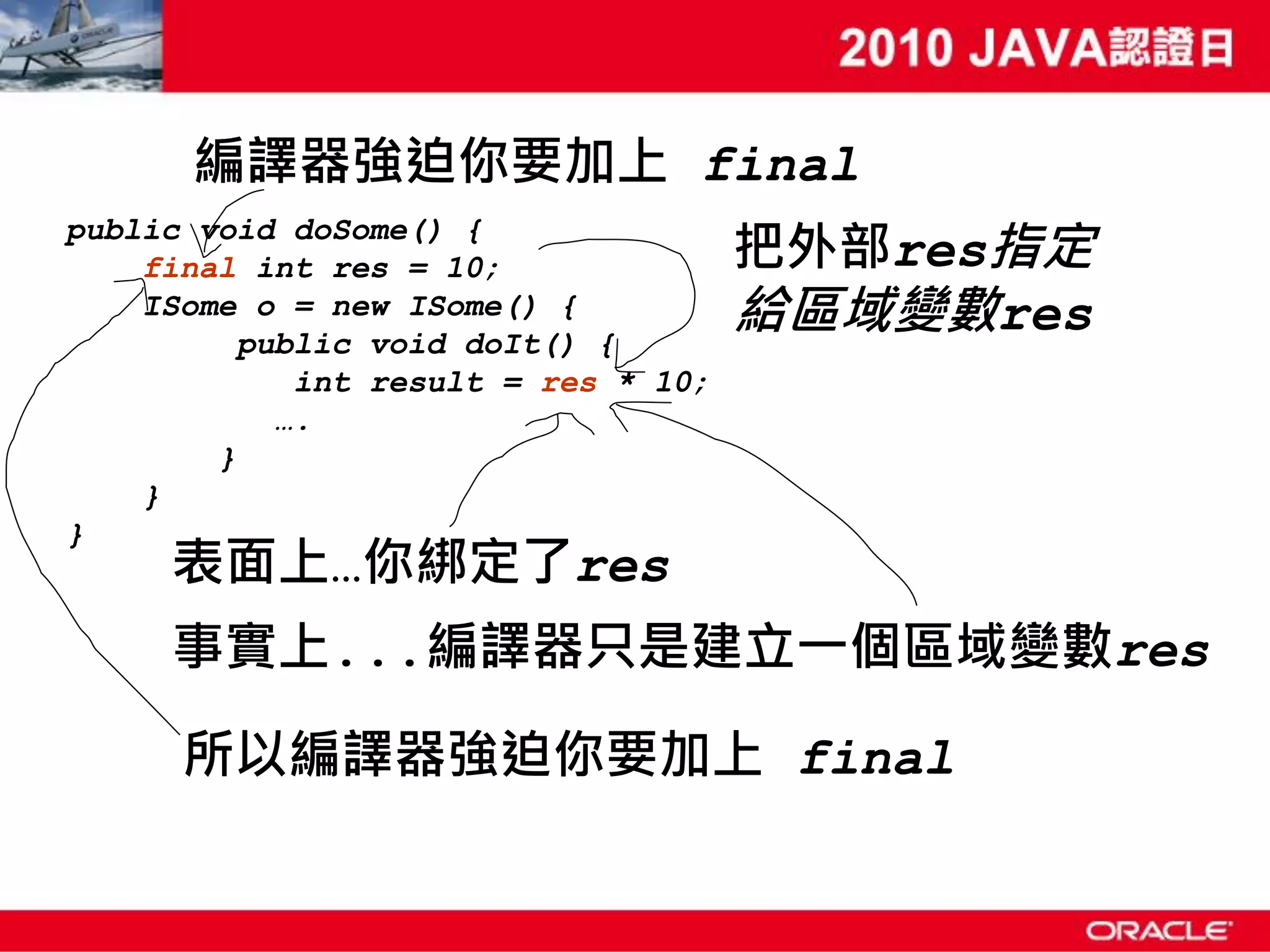 2010 JAVA認證日

編譯器強迫你要加上 final

public void doSome() {
final int res = 10;
ISome o = new ISome() {
public void doIt() {
int result = res * 10;
….
}
}
}

把外部res指定
給區域變數res

表面上…你綁定了res

事實上...編譯器只是建立一個區域變數res

所以編譯器強迫你要加上 final

ORACLE